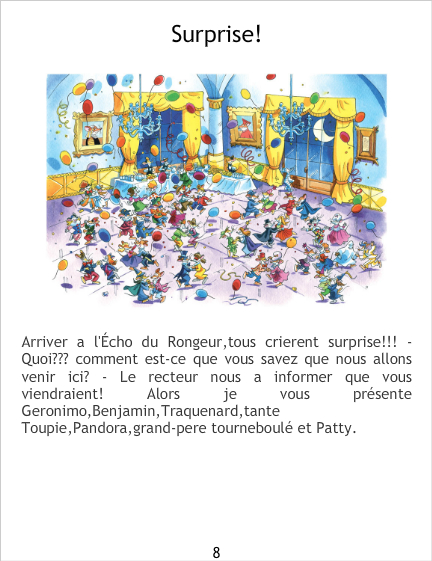 Surprise!

Arriver a l'Écho du Rongeur,tous crierent surprise!!! - Quoi??? comment est-ce que vous savez que nous allons venir ici? - Le recteur nous a informer que vous viendraient! Alors je vous présente Geronimo,Benjamin,Traquenard,tante Toupie,Pandora,grand-pere tourneboulé et Patty.

8